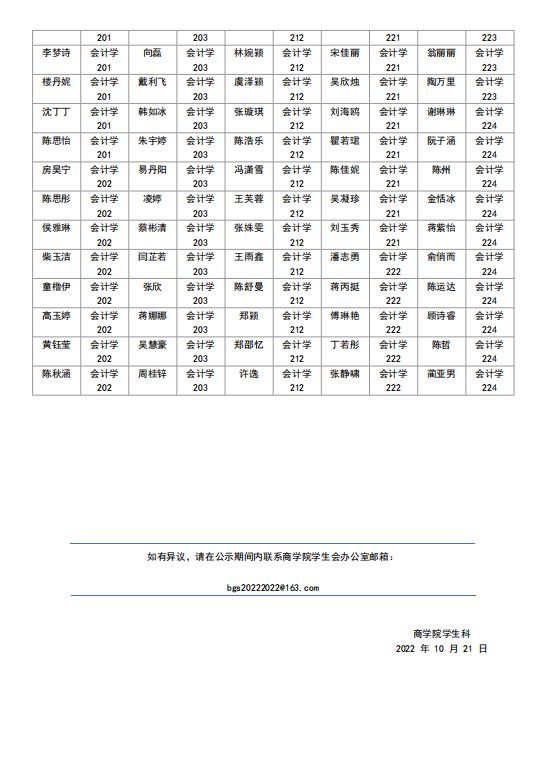 |  | 201 |  | 203 |  | 212 |  | 221 |  | 223 |
|---|---|---|---|---|---|---|---|---|---|
| 李梦诗 | 会计学 201 | 向磊 | 会计学 203 | 林婉颖 | 会计学 212 | 宋佳丽 | 会计学 221 | 翁丽丽 | 会计学 223 |
| 楼丹妮 | 会计学 201 | 戴利飞 | 会计学 203 | 虞泽颖 | 会计学 212 | 吴欣烛 | 会计学 221 | 陶万里 | 会计学 223 |
| 沈丁丁 | 会计学 201 | 韩如冰 | 会计学 203 | 张璇琪 | 会计学 212 | 刘海鸥 | 会计学 221 | 谢琳琳 | 会计学 224 |
| 陈思怡 | 会计学 201 | 朱宇婷 | 会计学 203 | 陈浩乐 | 会计学 212 | 瞿若珺 | 会计学 221 | 阮子涵 | 会计学 224 |
| 房昊宁 | 会计学 202 | 易丹阳 | 会计学 203 | 冯潇雪 | 会计学 212 | 陈佳妮 | 会计学 221 | 陈州 | 会计学 224 |
| 陈思彤 | 会计学 202 | 凌婷 | 会计学 203 | 王芙蓉 | 会计学 212 | 吴凝珍 | 会计学 221 | 金恬冰 | 会计学 224 |
| 侯雅琳 | 会计学 202 | 蔡彬清 | 会计学 203 | 张姝雯 | 会计学 212 | 刘玉秀 | 会计学 221 | 蒋紫怡 | 会计学 224 |
| 柴玉洁 | 会计学 202 | 闫芷若 | 会计学 203 | 王雨鑫 | 会计学 212 | 潘志勇 | 会计学 222 | 俞俏而 | 会计学 224 |
| 童楷伊 | 会计学 202 | 张欣 | 会计学 203 | 陈舒曼 | 会计学 212 | 蒋丙挺 | 会计学 222 | 陈运达 | 会计学 224 |
| 高玉婷 | 会计学 202 | 蒋娜娜 | 会计学 203 | 郑颖 | 会计学 212 | 傅琳艳 | 会计学 222 | 顾诗睿 | 会计学 224 |
| 黄钰莹 | 会计学 202 | 吴慧豪 | 会计学 203 | 郑邵忆 | 会计学 212 | 丁若彤 | 会计学 222 | 陈哲 | 会计学 224 |
| 陈秋涵 | 会计学 202 | 周桂锌 | 会计学 203 | 许逸 | 会计学 212 | 张静啸 | 会计学 222 | 蔺亚男 | 会计学 224 |

如有异议，请在公示期间内联系商学院学生会办公室邮箱：

bgs20222022@163.com

商学院学生科
2022 年 10 月 21 日